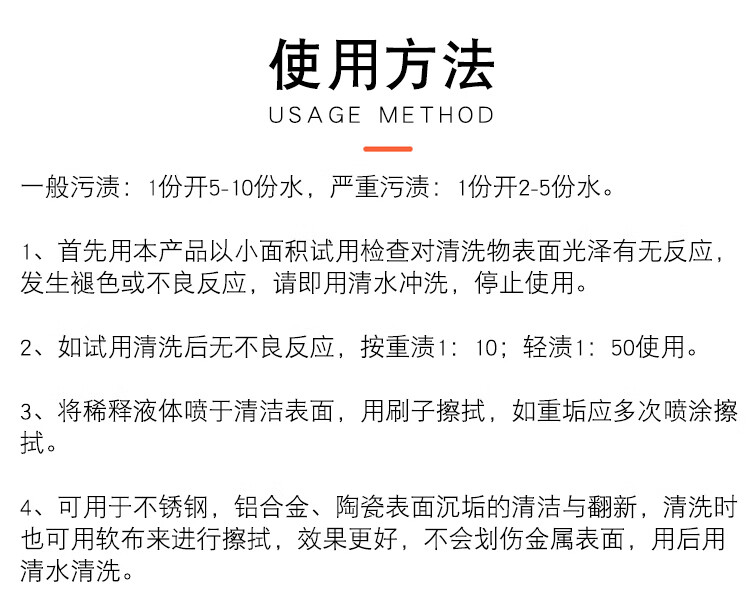 使用方法
USAGE METHOD

一般污渍：1份开5-10份水，严重污渍：1份开2-5份水。

1、首先用本产品以小面积试用检查对清洗物表面光泽有无反应，发生褪色或不良反应，请即用清水冲洗，停止使用。

2、如试用清洗后无不良反应，按重渍1：10；轻渍1：50使用。

3、将稀释液体喷于清洁表面，用刷子擦拭，如重垢应多次喷涂擦拭。

4、可用于不锈钢，铝合金、陶瓷表面沉垢的清洁与翻新，清洗时也可用软布来进行擦拭，效果更好，不会划伤金属表面，用后用清水清洗。